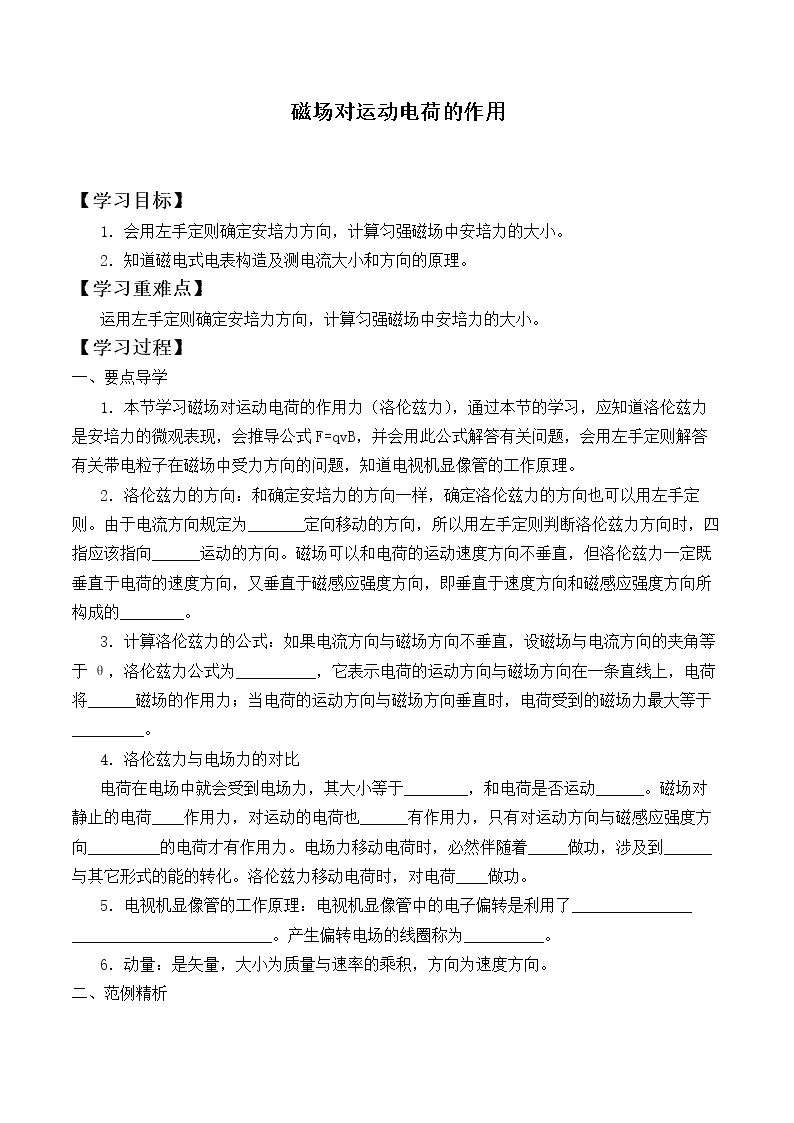 磁场对运动电荷的作用

【学习目标】

1.会用左手定则确定安培力方向，计算匀强磁场中安培力的大小。

2.知道磁电式电表构造及测电流大小和方向的原理。

【学习重难点】

运用左手定则确定安培力方向，计算匀强磁场中安培力的大小。

【学习过程】

一、要点导学

1.本节学习磁场对运动电荷的作用力（洛伦兹力），通过本节的学习，应知道洛伦兹力是安培力的微观表现，会推导公式F=qvB，并会用此公式解答有关问题，会用左手定则解答有关带电粒子在磁场中受力方向的问题，知道电视机显像管的工作原理。

2.洛伦兹力的方向：和确定安培力的方向一样，确定洛伦兹力的方向也可以用左手定则。由于电流方向规定为____定向移动的方向，所以用左手定则判断洛伦兹力方向时，四指应该指向____运动的方向。磁场可以和电荷的运动速度方向不垂直，但洛伦兹力一定既垂直于电荷的速度方向，又垂直于磁感应强度方向，即垂直于速度方向和磁感应强度方向所构成的____。

3.计算洛伦兹力的公式：如果电流方向与磁场方向不垂直，设磁场与电流方向的夹角等于θ，洛伦兹力公式为____，它表示电荷的运动方向与磁场方向在一条直线上，电荷将____磁场的作用力；当电荷的运动方向与磁场方向垂直时，电荷受到的磁场力最大等于____。

4.洛伦兹力与电场力的对比

电荷在电场中就会受到电场力，其大小等于____，和电荷是否运动____。磁场对静止的电荷____作用力，对运动的电荷也____有作用力，只有对运动方向与磁感应强度方向____的电荷才有作用力。电场力移动电荷时，必然伴随着____做功，涉及到____与其它形式的能的转化。洛伦兹力移动电荷时，对电荷____做功。

5.电视机显像管的工作原理：电视机显像管中的电子偏转是利用了____。产生偏转电场的线圈称为____。

6.动量：是矢量，大小为质量与速率的乘积，方向为速度方向。

二、范例精析